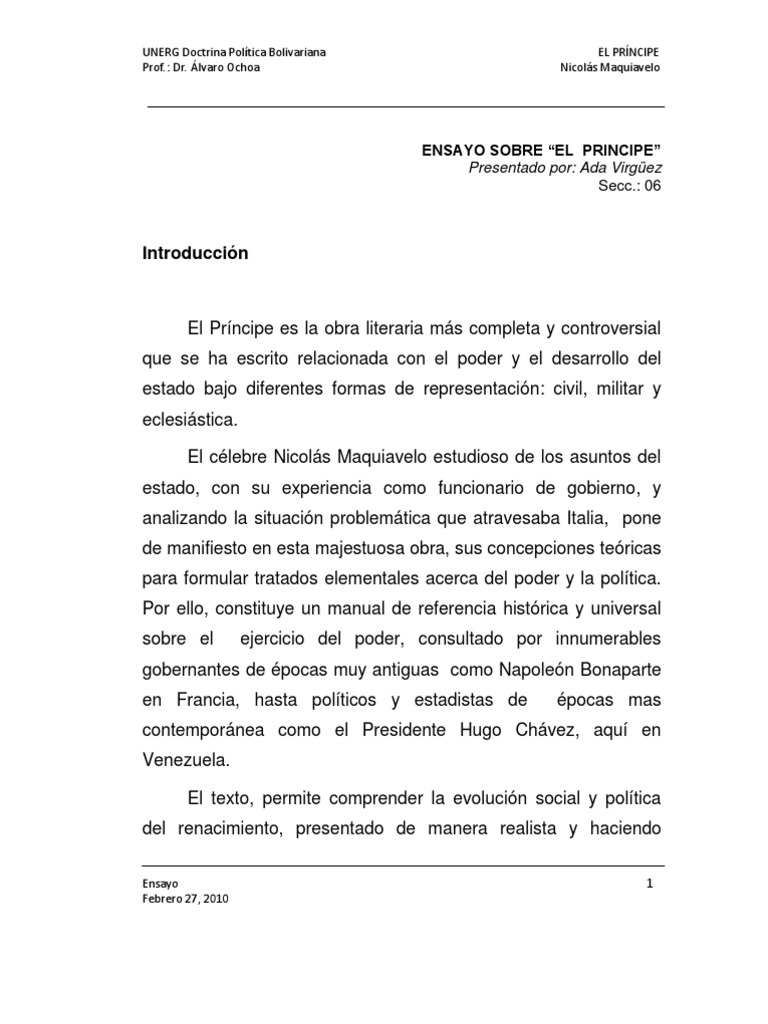 UNERG Doctrina Política Bolivariana
Prof.: Dr. Álvaro Ochoa

EL PRÍNCIPE
Nicolás Maquiavelo

ENSAYO SOBRE “EL PRINCIPE”
Presentado por: Ada Virgüez
Secc.: 06

Introducción

El Príncipe es la obra literaria más completa y controversial que se ha escrito relacionada con el poder y el desarrollo del estado bajo diferentes formas de representación: civil, militar y eclesiástica.

El célebre Nicolás Maquiavelo estudioso de los asuntos del estado, con su experiencia como funcionario de gobierno, y analizando la situación problemática que atravesaba Italia, pone de manifiesto en esta majestuosa obra, sus concepciones teóricas para formular tratados elementales acerca del poder y la política. Por ello, constituye un manual de referencia histórica y universal sobre el ejercicio del poder, consultado por innumerables gobernantes de épocas muy antiguas como Napoleón Bonaparte en Francia, hasta políticos y estadistas de épocas mas contemporánea como el Presidente Hugo Chávez, aquí en Venezuela.

El texto, permite comprender la evolución social y política del renacimiento, presentado de manera realista y haciendo

Ensayo
Febrero 27, 2010

1